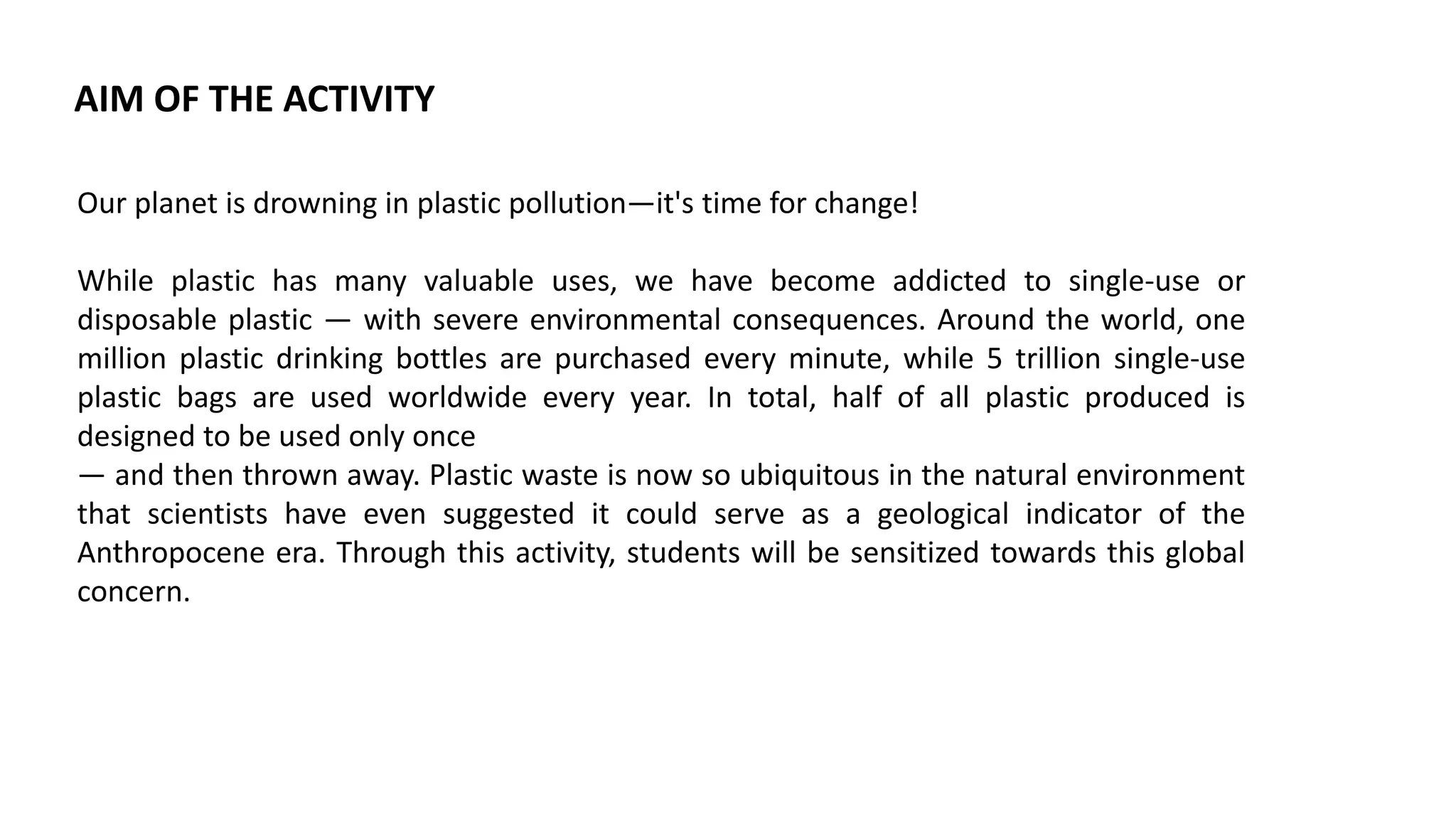 AIM OF THE ACTIVITY

Our planet is drowning in plastic pollution—it's time for change!

While plastic has many valuable uses, we have become addicted to single-use or disposable plastic — with severe environmental consequences. Around the world, one million plastic drinking bottles are purchased every minute, while 5 trillion single-use plastic bags are used worldwide every year. In total, half of all plastic produced is designed to be used only once
— and then thrown away. Plastic waste is now so ubiquitous in the natural environment that scientists have even suggested it could serve as a geological indicator of the Anthropocene era. Through this activity, students will be sensitized towards this global concern.